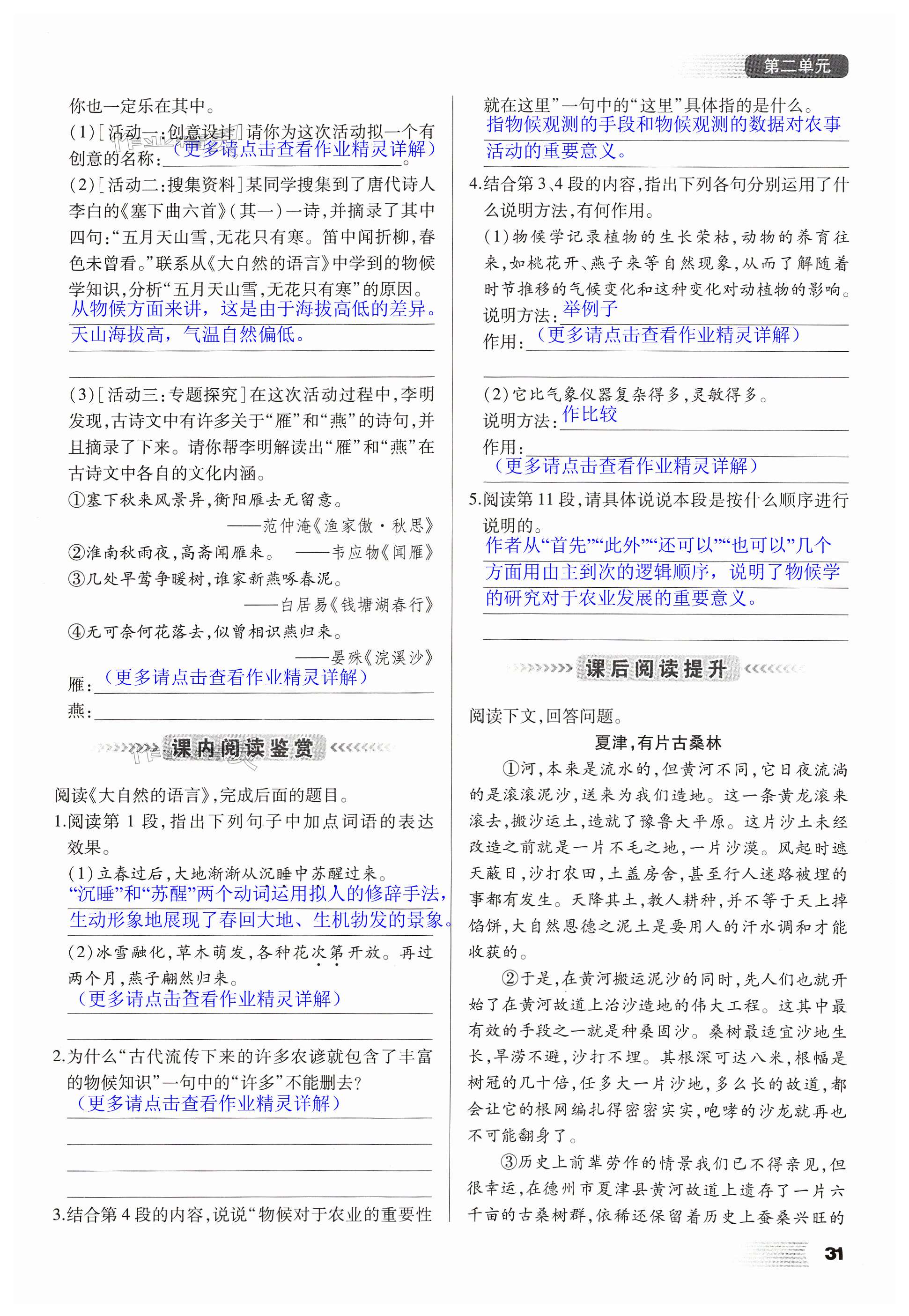 第二单元

你也一定乐在其中。

(1)[活动一:创意设计]请你为这次活动拟一个有创意的名称:(更多请点击查看作业精灵详解)。

(2)[活动二:搜集资料]某同学搜集到了唐代诗人李白的《塞下曲六首》(其一)一诗,并摘录了其中四句:“五月天山雪,无花只有寒。笛中闻折柳,春色未曾看。”联系从《大自然的语言》中学到的物候学知识,分析“五月天山雪,无花只有寒”的原因。
从物候方面来讲,这是由于海拔高低的差异。天山海拔高,气温自然偏低。

(3)[活动三:专题探究]在这次活动过程中,李明发现,古诗文中有许多关于“雁”和“燕”的诗句,并且摘录了下来。请你帮李明解读出“雁”和“燕”在古诗文中各自的文化内涵。

①塞下秋来风景异,衡阳雁去无留意。
——范仲淹《渔家傲·秋思》

②淮南秋雨夜,高斋闻雁来。 ——韦应物《闻雁》

③几处早莺争暖树,谁家新燕啄春泥。
——白居易《钱塘湖春行》

④无可奈何花落去,似曾相识燕归来。
——晏殊《浣溪沙》

雁:(更多请点击查看作业精灵详解)

燕:

课内阅读鉴赏

阅读《大自然的语言》,完成后面的题目。

1.阅读第1段,指出下列句子中加点词语的表达效果。

(1)立春过后,大地渐渐从沉睡中苏醒过来。
“沉睡”和“苏醒”两个动词运用拟人的修辞手法,生动形象地展现了春回大地、生机勃发的景象。

(2)冰雪融化,草木萌发,各种花次第开放。再过两个月,燕子翩然归来。
(更多请点击查看作业精灵详解)

2.为什么“古代流传下来的许多农谚就包含了丰富的物候知识”一句中的“许多”不能删去?
(更多请点击查看作业精灵详解)

3.结合第4段的内容,说说“物候对于农业的重要性就在这里”一句中的“这里”具体指的是什么。
指物候观测的手段和物候观测的数据对农事活动的重要意义。

4.结合第3、4段的内容,指出下列各句分别运用了什么说明方法,有何作用。

(1)物候学记录植物的生长荣枯,动物的养育往来,如桃花开、燕子来等自然现象,从而了解随着时节推移的气候变化和这种变化对动植物的影响。
说明方法:举例子
作用:(更多请点击查看作业精灵详解)

(2)它比气象仪器复杂得多,灵敏得多。
说明方法:作比较
作用:
(更多请点击查看作业精灵详解)

5.阅读第11段,请具体说说本段是按什么顺序进行说明的。
作者从“首先”“此外”“还可以”“也可以”几个方面用由主到次的逻辑顺序,说明了物候学的研究对于农业发展的重要意义。

课后阅读提升

阅读下文,回答问题。

夏津,有片古桑林

①河,本来是流水的,但黄河不同,它日夜流淌的是滚滚泥沙,送来为我们造地。这一条黄龙滚来滚去,搬沙运土,造就了豫鲁大平原。这片沙土未经改造之前就是一片不毛之地,一片沙漠。风起时遮天蔽日,沙打农田,土盖房舍,甚至行人迷路被埋的事都有发生。天降其土,教人耕种,并不等于天上掉馅饼,大自然恩德之泥土是要用人的汗水调和才能收获的。

②于是,在黄河搬运泥沙的同时,先人们也就开始了在黄河故道上治沙造地的伟大工程。这其中最有效的手段之一就是种桑固沙。桑树最适宜沙地生长,旱涝不避,沙打不埋。其根深可达八米,根幅是树冠的几十倍,任多大一片沙地,多么长的故道,都会让它的根网编扎得密密实实,咆哮的沙龙就再也不可能翻身了。

③历史上前辈劳作的情景我们已不得亲见,但很幸运,在德州市夏津县黄河故道上遗存了一片六千亩的古桑树群,依稀还保留着历史上蚕桑兴旺的

31